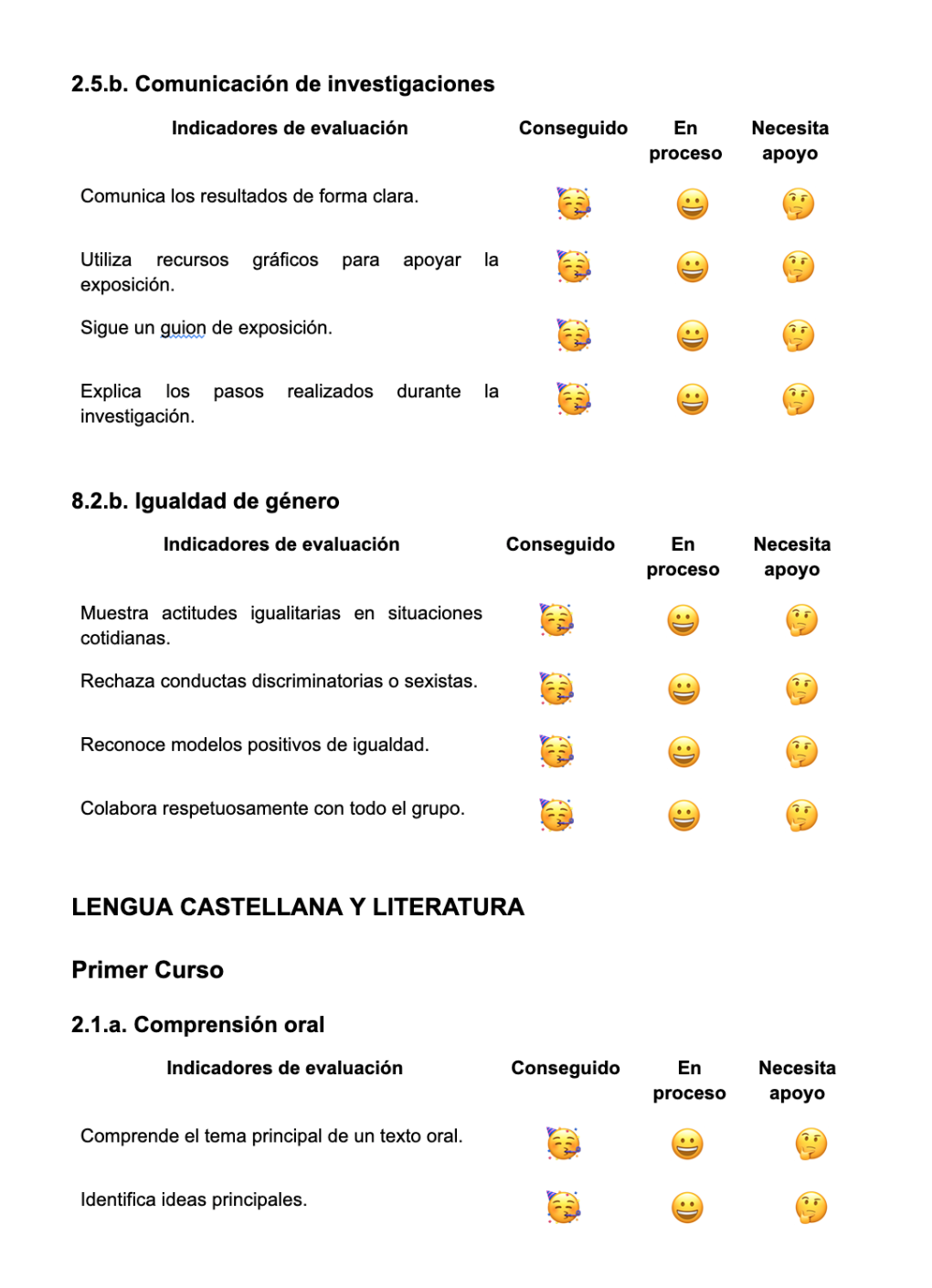 2.5.b. Comunicación de investigaciones

| Indicadores de evaluación | Conseguido | En proceso | Necesita apoyo |
|---|---|---|---|
| Comunica los resultados de forma clara. | 🥳 | 😀 | 🤔 |
| Utiliza recursos gráficos para apoyar la exposición. | 🥳 | 😀 | 🤔 |
| Sigue un guion de exposición. | 🥳 | 😀 | 🤔 |
| Explica los pasos realizados durante la investigación. | 🥳 | 😀 | 🤔 |

8.2.b. Igualdad de género

| Indicadores de evaluación | Conseguido | En proceso | Necesita apoyo |
|---|---|---|---|
| Muestra actitudes igualitarias en situaciones cotidianas. | 🥳 | 😀 | 🤔 |
| Rechaza conductas discriminatorias o sexistas. | 🥳 | 😀 | 🤔 |
| Reconoce modelos positivos de igualdad. | 🥳 | 😀 | 🤔 |
| Colabora respetuosamente con todo el grupo. | 🥳 | 😀 | 🤔 |

LENGUA CASTELLANA Y LITERATURA

Primer Curso

2.1.a. Comprensión oral

| Indicadores de evaluación | Conseguido | En proceso | Necesita apoyo |
|---|---|---|---|
| Comprende el tema principal de un texto oral. | 🥳 | 😀 | 🤔 |
| Identifica ideas principales. | 🥳 | 😀 | 🤔 |